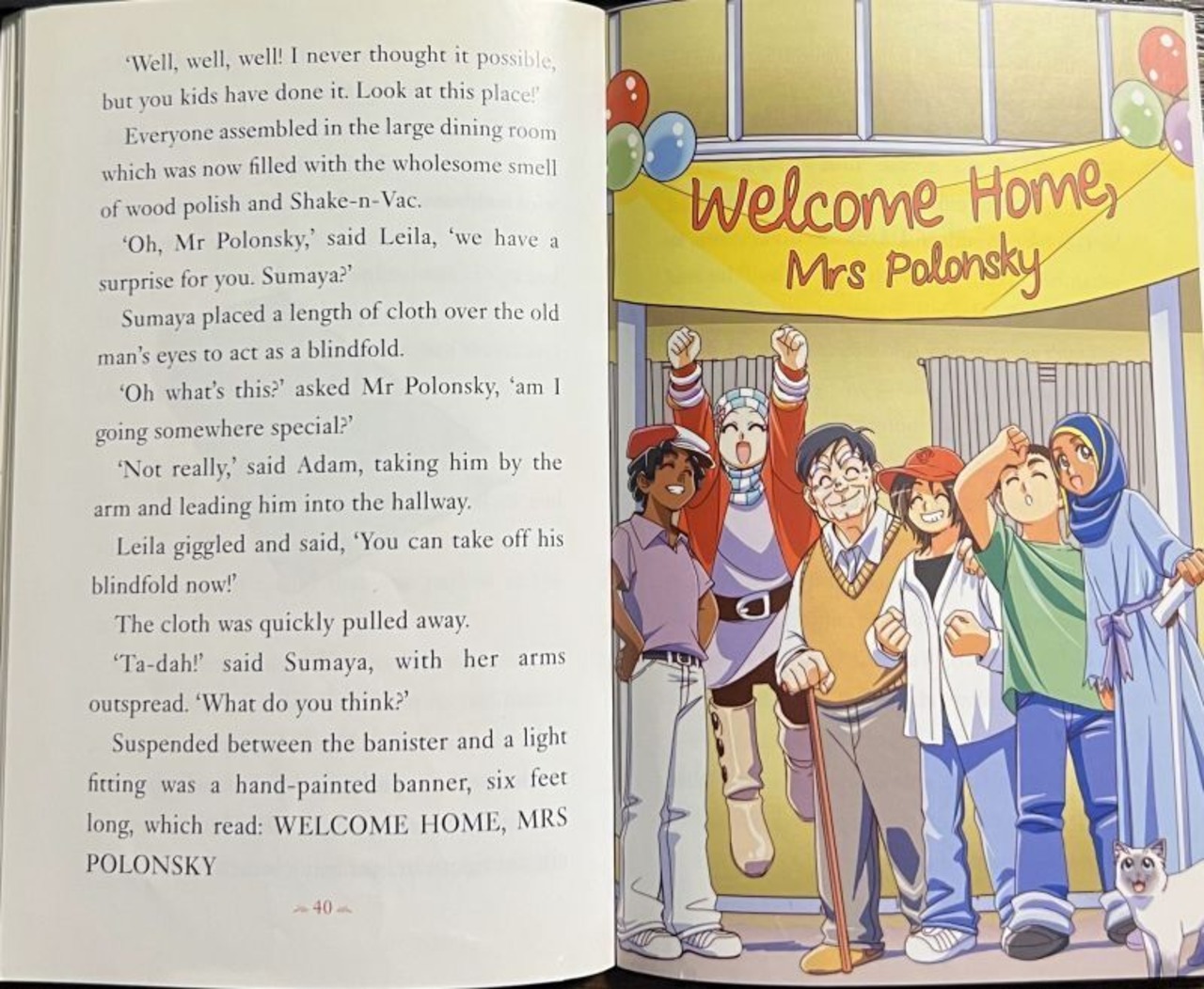 'Well, well, well! I never thought it possible, but you kids have done it. Look at this place!'

Everyone assembled in the large dining room which was now filled with the wholesome smell of wood polish and Shake-n-Vac.

'Oh, Mr Polonsky,' said Leila, 'we have a surprise for you. Sumaya?'

Sumaya placed a length of cloth over the old man's eyes to act as a blindfold.

'Oh what's this?' asked Mr Polonsky, 'am I going somewhere special?'

'Not really,' said Adam, taking him by the arm and leading him into the hallway.

Leila giggled and said, 'You can take off his blindfold now!'

The cloth was quickly pulled away.

'Ta-dah!' said Sumaya, with her arms outspread. 'What do you think?'

Suspended between the banister and a light fitting was a hand-painted banner, six feet long, which read: WELCOME HOME, MRS POLONSKY

40

Welcome Home,
Mrs Polonsky